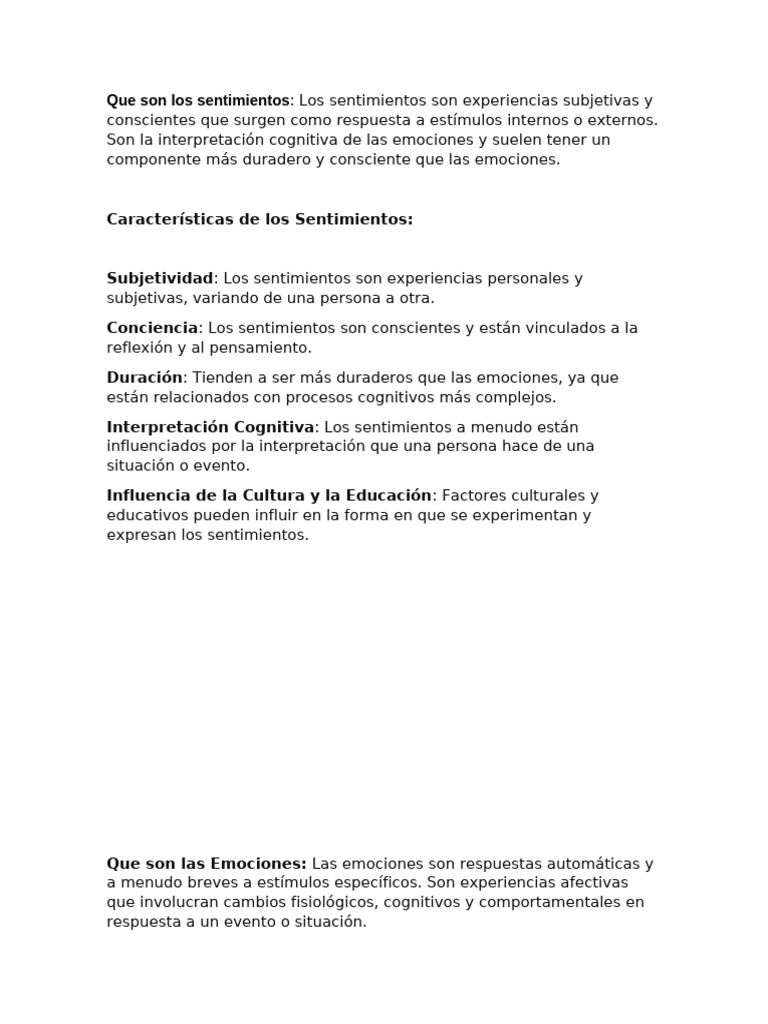 Que son los sentimientos: Los sentimientos son experiencias subjetivas y conscientes que surgen como respuesta a estímulos internos o externos. Son la interpretación cognitiva de las emociones y suelen tener un componente más duradero y consciente que las emociones.

Características de los Sentimientos:

Subjetividad: Los sentimientos son experiencias personales y subjetivas, variando de una persona a otra.

Conciencia: Los sentimientos son conscientes y están vinculados a la reflexión y al pensamiento.

Duración: Tienden a ser más duraderos que las emociones, ya que están relacionados con procesos cognitivos más complejos.

Interpretación Cognitiva: Los sentimientos a menudo están influenciados por la interpretación que una persona hace de una situación o evento.

Influencia de la Cultura y la Educación: Factores culturales y educativos pueden influir en la forma en que se experimentan y expresan los sentimientos.

Que son las Emociones: Las emociones son respuestas automáticas y a menudo breves a estímulos específicos. Son experiencias afectivas que involucran cambios fisiológicos, cognitivos y comportamentales en respuesta a un evento o situación.